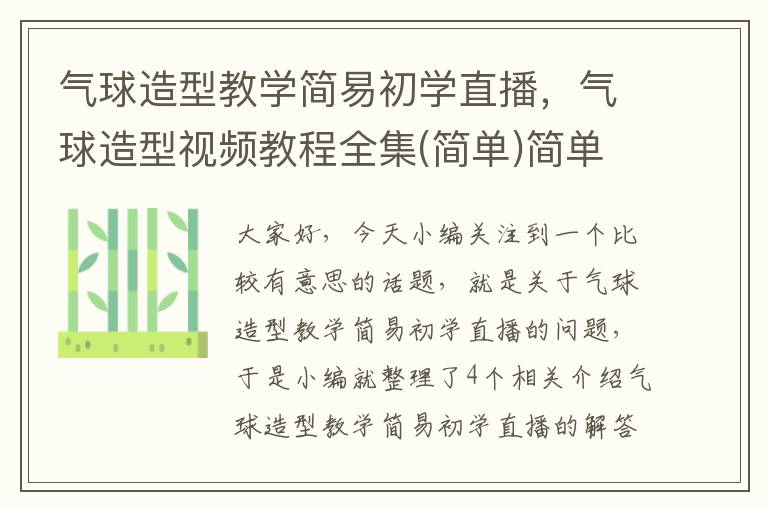 气球造型教学简易初学直播，气球造型视频教程全集(简单)简单

大家好，今天小编关注到一个比较有意思的话题，就是关于气球造型教学简易初学直播的问题，于是小编就整理了4个相关介绍气球造型教学简易初学直播的解答